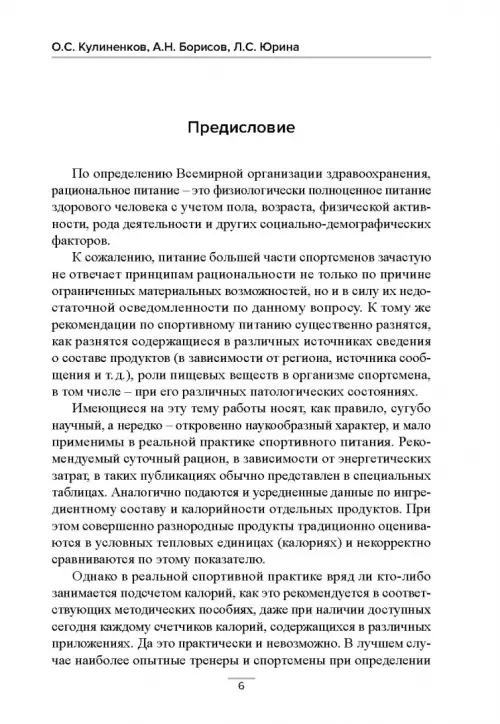 О.С. Кулиненков, А.Н. Борисов, Л.С. Юрина

Предисловие

По определению Всемирной организации здравоохранения, рациональное питание – это физиологически полноценное питание здорового человека с учетом пола, возраста, физической активности, рода деятельности и других социально-демографических факторов.

К сожалению, питание большей части спортсменов зачастую не отвечает принципам рациональности не только по причине ограниченных материальных возможностей, но и в силу их недостаточной осведомленности по данному вопросу. К тому же рекомендации по спортивному питанию существенно разнятся, как разнятся содержащиеся в различных источниках сведения о составе продуктов (в зависимости от региона, источника сообщения и т. д.), роли пищевых веществ в организме спортсмена, в том числе – при его различных патологических состояниях.

Имеющиеся на эту тему работы носят, как правило, сугубо научный, а нередко – откровенно наукообразный характер, и мало применимы в реальной практике спортивного питания. Рекомендуемый суточный рацион, в зависимости от энергетических затрат, в таких публикациях обычно представлен в специальных таблицах. Аналогично подаются и усредненные данные по ингредиентному составу и калорийности отдельных продуктов. При этом совершенно разнородные продукты традиционно оцениваются в условных тепловых единицах (калориях) и некорректно сравниваются по этому показателю.

Однако в реальной спортивной практике вряд ли кто-либо занимается подсчетом калорий, как это рекомендуется в соответствующих методических пособиях, даже при наличии доступных сегодня каждому счетчиков калорий, содержащихся в различных приложениях. Да это практически и невозможно. В лучшем случае наиболее опытные тренеры и спортсмены при определении

6